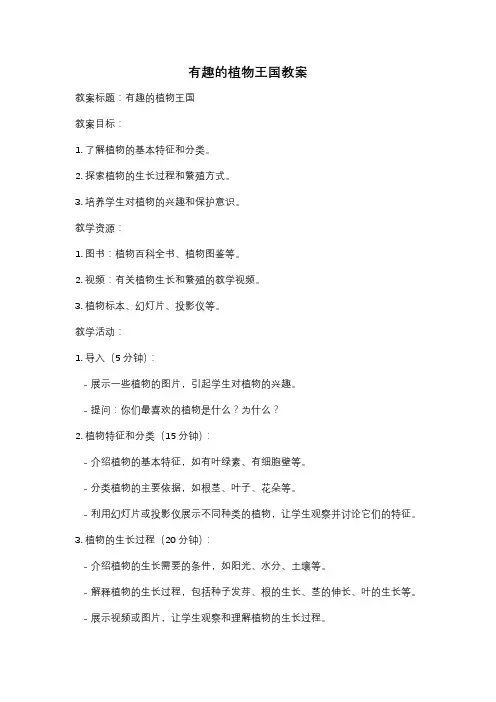 有趣的植物王国教案

教案标题：有趣的植物王国

教案目标：

1. 了解植物的基本特征和分类。

2. 探索植物的生长过程和繁殖方式。

3. 培养学生对植物的兴趣和保护意识。

教学资源：

1. 图书：植物百科全书、植物图鉴等。

2. 视频：有关植物生长和繁殖的教学视频。

3. 植物标本、幻灯片、投影仪等。

教学活动：

1. 导入（5 分钟）：

- 展示一些植物的图片，引起学生对植物的兴趣。

- 提问：你们最喜欢的植物是什么？为什么？

2. 植物特征和分类（15 分钟）：

- 介绍植物的基本特征，如有叶绿素、有细胞壁等。

- 分类植物的主要依据，如根茎、叶子、花朵等。

- 利用幻灯片或投影仪展示不同种类的植物，让学生观察并讨论它们的特征。

3. 植物的生长过程（20 分钟）：

- 介绍植物的生长需要的条件，如阳光、水分、土壤等。

- 解释植物的生长过程，包括种子发芽、根的生长、茎的伸长、叶的生长等。

- 展示视频或图片，让学生观察和理解植物的生长过程。